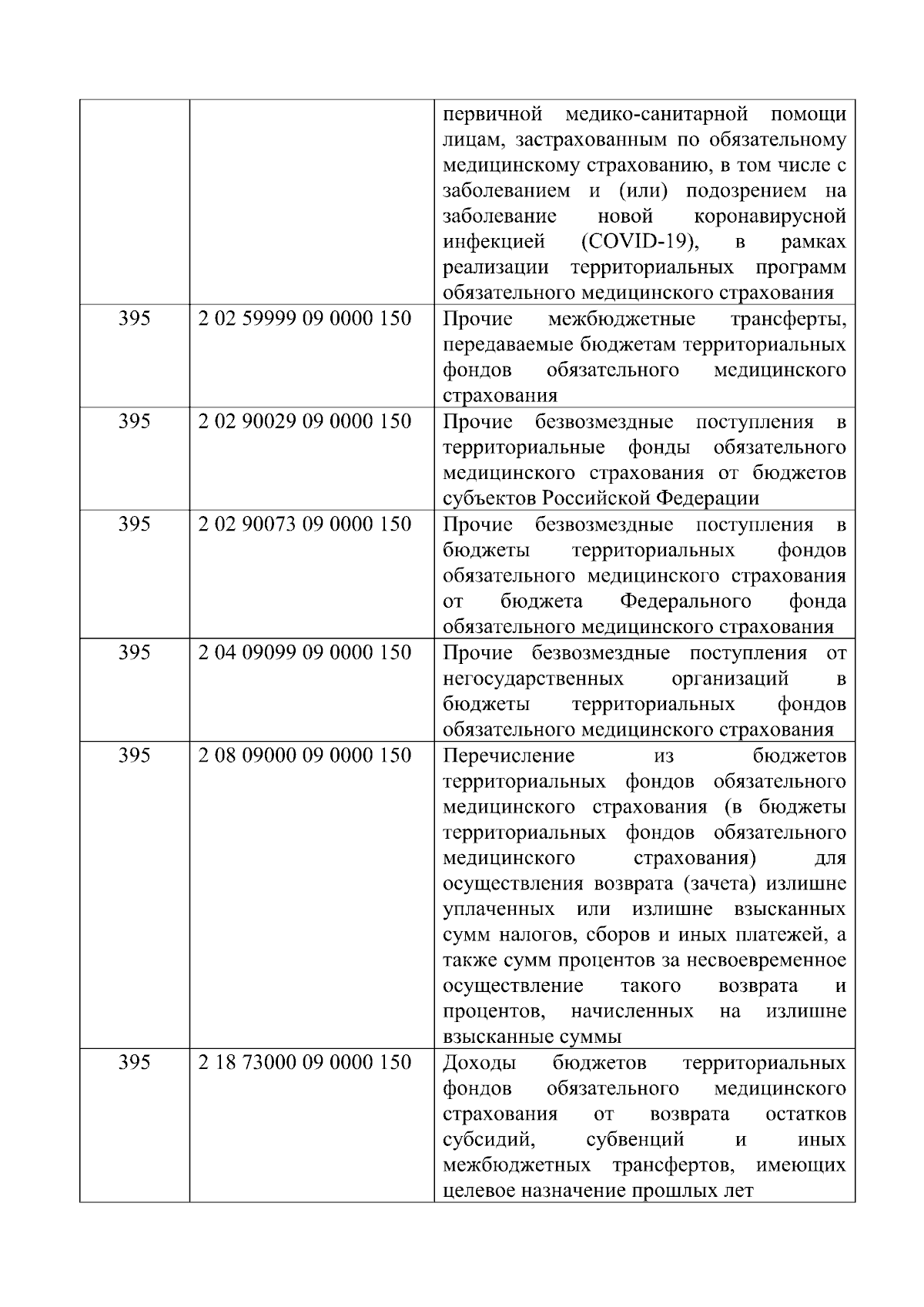 | | | |
|---|---|---|
| | | первичной медико-санитарной помощи лицам, застрахованным по обязательному медицинскому страхованию, в том числе с заболеванием и (или) подозрением на заболевание новой коронавирусной инфекцией (COVID-19), в рамках реализации территориальных программ обязательного медицинского страхования |
| 395 | 2 02 59999 09 0000 150 | Прочие межбюджетные трансферты, передаваемые бюджетам территориальных фондов обязательного медицинского страхования |
| 395 | 2 02 90029 09 0000 150 | Прочие безвозмездные поступления в территориальные фонды обязательного медицинского страхования от бюджетов субъектов Российской Федерации |
| 395 | 2 02 90073 09 0000 150 | Прочие безвозмездные поступления в бюджеты территориальных фондов обязательного медицинского страхования от бюджета Федерального фонда обязательного медицинского страхования |
| 395 | 2 04 09099 09 0000 150 | Прочие безвозмездные поступления от негосударственных организаций в бюджеты территориальных фондов обязательного медицинского страхования |
| 395 | 2 08 09000 09 0000 150 | Перечисление из бюджетов территориальных фондов обязательного медицинского страхования (в бюджеты территориальных фондов обязательного медицинского страхования) для осуществления возврата (зачета) излишне уплаченных или излишне взысканных сумм налогов, сборов и иных платежей, а также сумм процентов за несвоевременное осуществление такого возврата и процентов, начисленных на излишне взысканные суммы |
| 395 | 2 18 73000 09 0000 150 | Доходы бюджетов территориальных фондов обязательного медицинского страхования от возврата остатков субсидий, субвенций и иных межбюджетных трансфертов, имеющих целевое назначение прошлых лет |